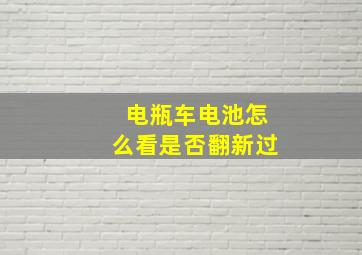 电瓶车电池怎么看是否翻新过